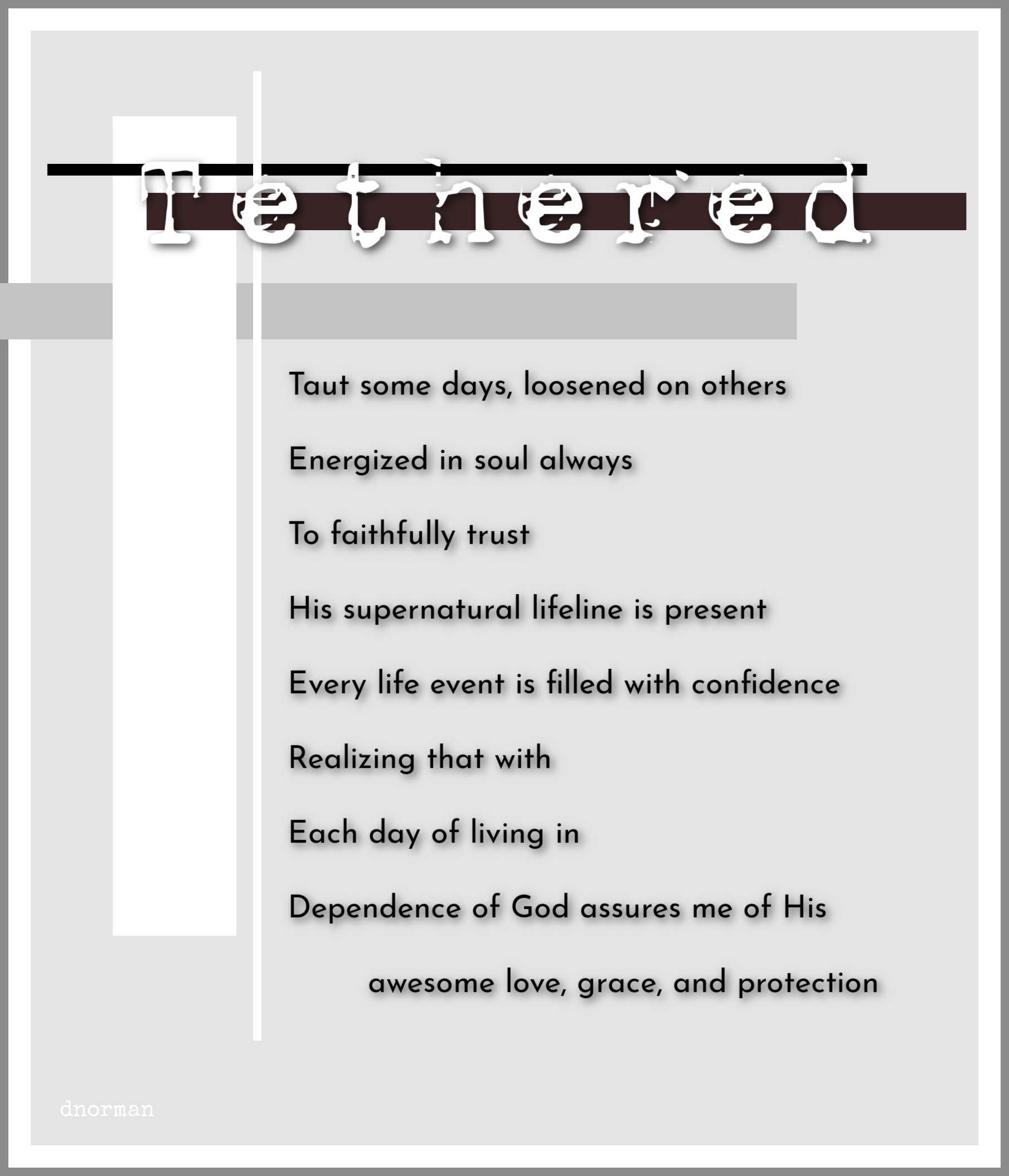 Tethered

Taut some days, loosened on others

Energized in soul always

To faithfully trust

His supernatural lifeline is present

Every life event is filled with confidence

Realizing that with

Each day of living in

Dependence of God assures me of His

awesome love, grace, and protection

dnorman